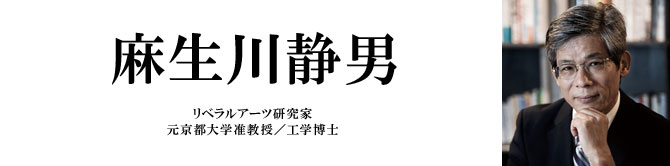 麻生川静男

リベラルアーツ研究家
元京都大学准教授／工学博士